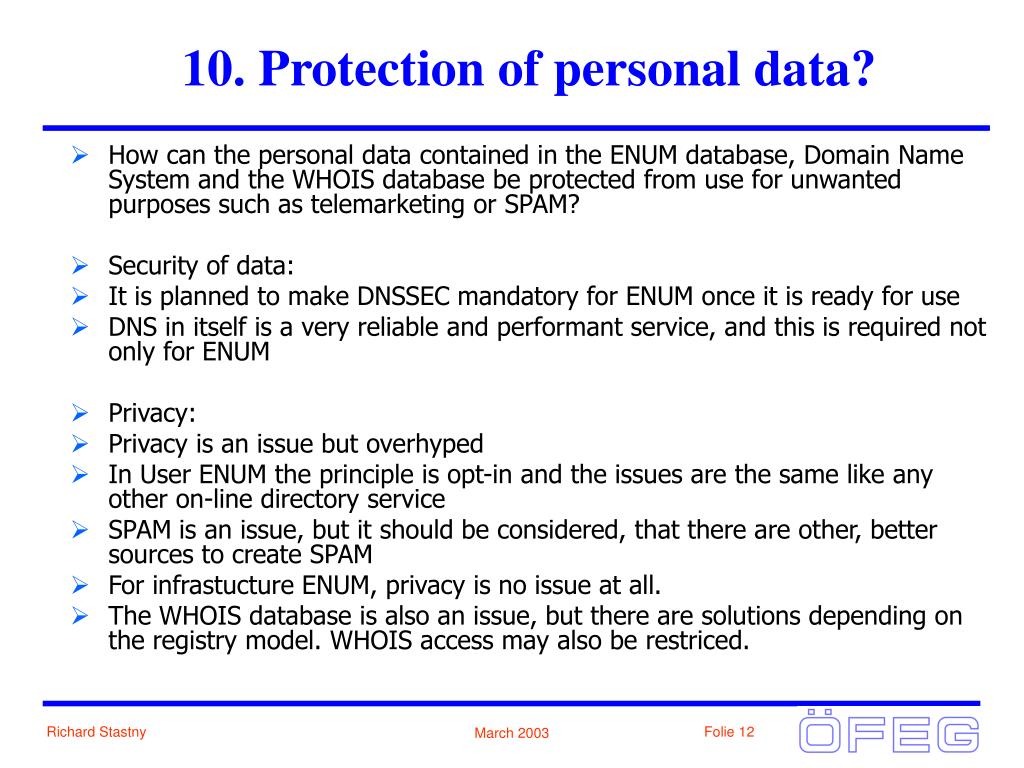 10. Protection of personal data?

➢ How can the personal data contained in the ENUM database, Domain Name System and the WHOIS database be protected from use for unwanted purposes such as telemarketing or SPAM?

➢ Security of data:
➢ It is planned to make DNSSEC mandatory for ENUM once it is ready for use
➢ DNS in itself is a very reliable and performant service, and this is required not only for ENUM

➢ Privacy:
➢ Privacy is an issue but overhyped
➢ In User ENUM the principle is opt-in and the issues are the same like any other on-line directory service
➢ SPAM is an issue, but it should be considered, that there are other, better sources to create SPAM
➢ For infrastucture ENUM, privacy is no issue at all.
➢ The WHOIS database is also an issue, but there are solutions depending on the registry model. WHOIS access may also be restriced.

Richard Stastny

March 2003

Folie 12

ÖFEG